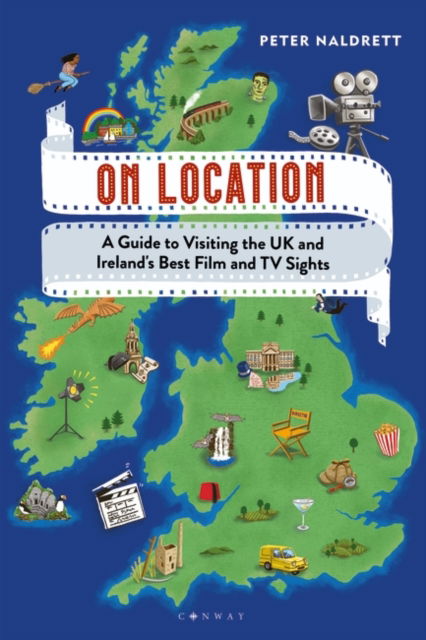 PETER NALDRETT

ON LOCATION

A Guide to Visiting the UK and Ireland's Best Film and TV Sights

CONWAY